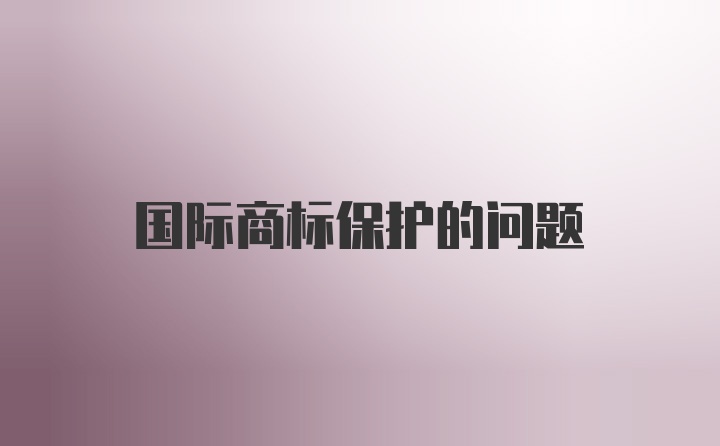 国际商标保护的问题